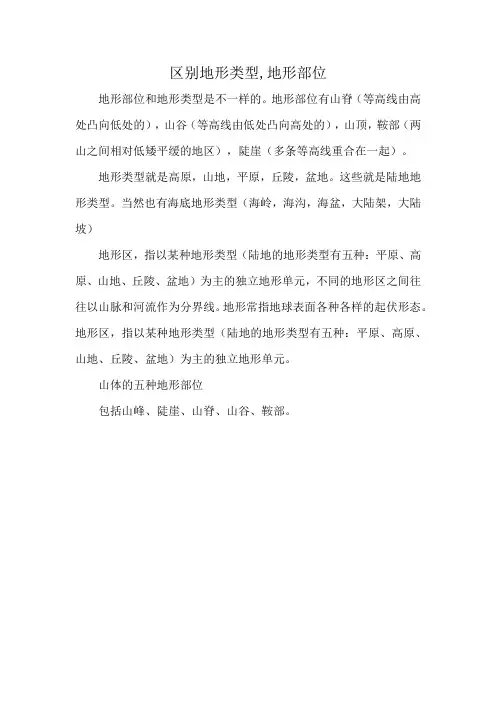 区别地形类型,地形部位

地形部位和地形类型是不一样的。地形部位有山脊（等高线由高处凸向低处的），山谷（等高线由低处凸向高处的），山顶，鞍部（两山之间相对低矮平缓的地区），陡崖（多条等高线重合在一起）。

地形类型就是高原，山地，平原，丘陵，盆地。这些就是陆地地形类型。当然也有海底地形类型（海岭，海沟，海盆，大陆架，大陆坡）

地形区，指以某种地形类型（陆地的地形类型有五种：平原、高原、山地、丘陵、盆地）为主的独立地形单元，不同的地形区之间往往以山脉和河流作为分界线。地形常指地球表面各种各样的起伏形态。地形区，指以某种地形类型（陆地的地形类型有五种：平原、高原、山地、丘陵、盆地）为主的独立地形单元。

山体的五种地形部位

包括山峰、陡崖、山脊、山谷、鞍部。